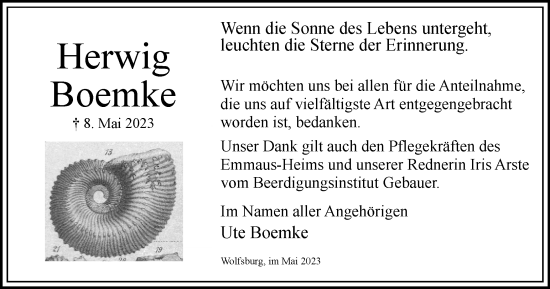 Herwig Boemke

† 8. Mai 2023

13

21

19

Wenn die Sonne des Lebens untergeht, leuchten die Sterne der Erinnerung.

Wir möchten uns bei allen für die Anteilnahme, die uns auf vielfältigste Art entgegengebracht worden ist, bedanken.

Unser Dank gilt auch den Pflegekräften des Emmaus-Heims und unserer Rednerin Iris Arste vom Beerdigungsinstitut Gebauer.

Im Namen aller Angehörigen
Ute Boemke

Wolfsburg, im Mai 2023